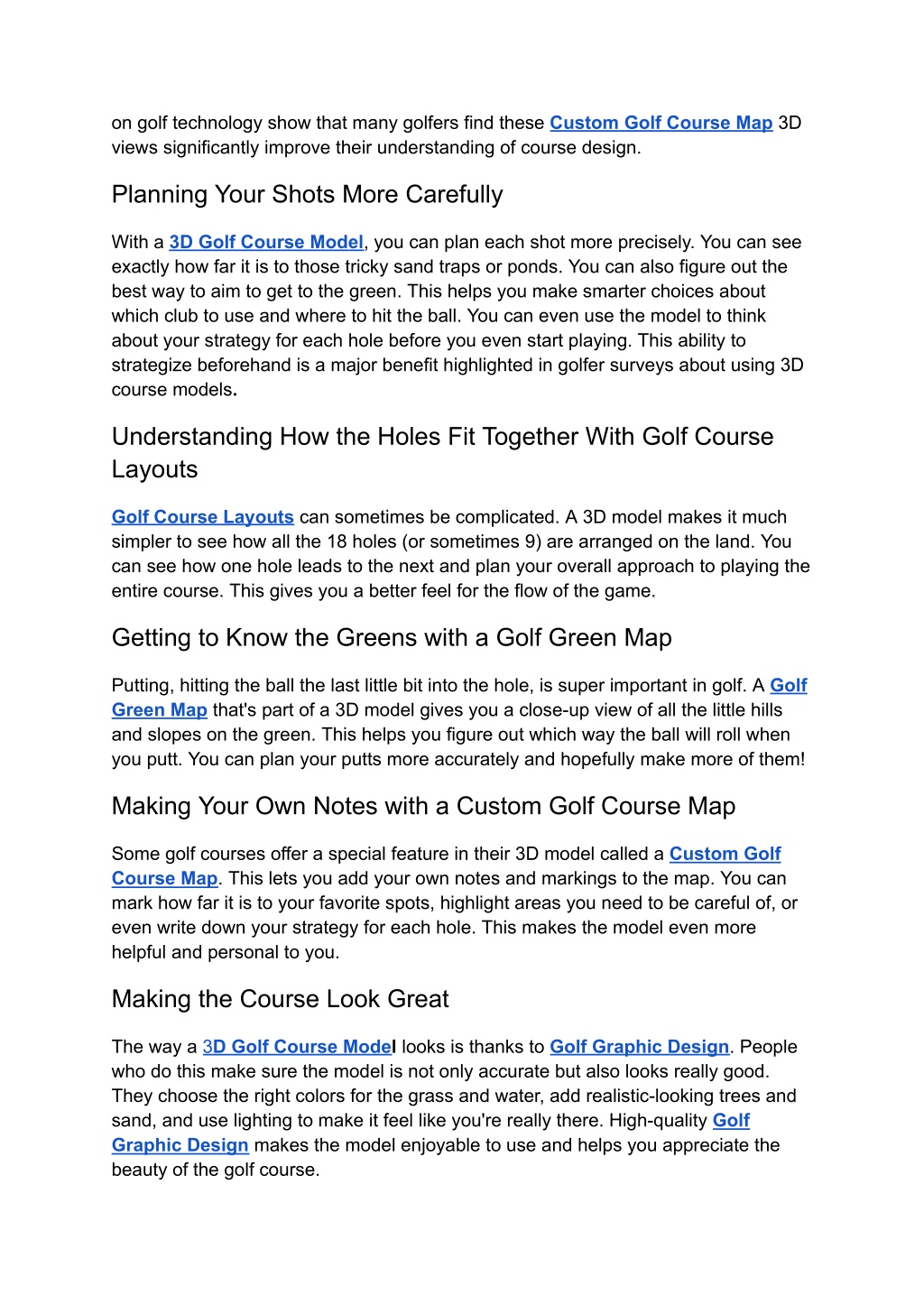 on golf technology show that many golfers find these Custom Golf Course Map 3D views significantly improve their understanding of course design.

Planning Your Shots More Carefully

With a 3D Golf Course Model, you can plan each shot more precisely. You can see exactly how far it is to those tricky sand traps or ponds. You can also figure out the best way to aim to get to the green. This helps you make smarter choices about which club to use and where to hit the ball. You can even use the model to think about your strategy for each hole before you even start playing. This ability to strategize beforehand is a major benefit highlighted in golfer surveys about using 3D course models.

Understanding How the Holes Fit Together With Golf Course Layouts

Golf Course Layouts can sometimes be complicated. A 3D model makes it much simpler to see how all the 18 holes (or sometimes 9) are arranged on the land. You can see how one hole leads to the next and plan your overall approach to playing the entire course. This gives you a better feel for the flow of the game.

Getting to Know the Greens with a Golf Green Map

Putting, hitting the ball the last little bit into the hole, is super important in golf. A Golf Green Map that's part of a 3D model gives you a close-up view of all the little hills and slopes on the green. This helps you figure out which way the ball will roll when you putt. You can plan your putts more accurately and hopefully make more of them!

Making Your Own Notes with a Custom Golf Course Map

Some golf courses offer a special feature in their 3D model called a Custom Golf Course Map. This lets you add your own notes and markings to the map. You can mark how far it is to your favorite spots, highlight areas you need to be careful of, or even write down your strategy for each hole. This makes the model even more helpful and personal to you.

Making the Course Look Great

The way a 3D Golf Course Model looks is thanks to Golf Graphic Design. People who do this make sure the model is not only accurate but also looks really good. They choose the right colors for the grass and water, add realistic-looking trees and sand, and use lighting to make it feel like you're really there. High-quality Golf Graphic Design makes the model enjoyable to use and helps you appreciate the beauty of the golf course.